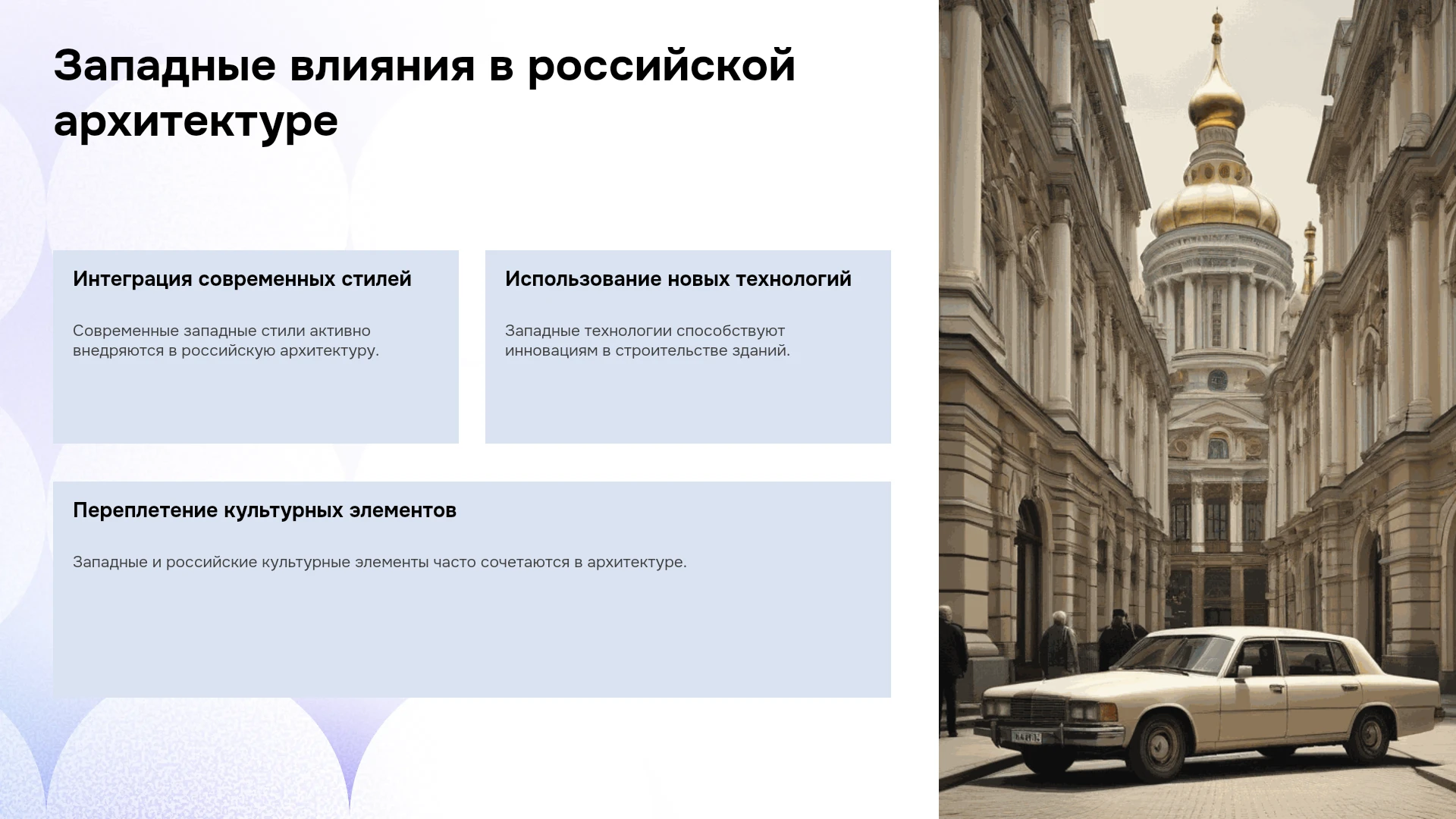 Западные влияния в российской архитектуре

Интеграция современных стилей

Современные западные стили активно внедряются в российскую архитектуру.

Использование новых технологий

Западные технологии способствуют инновациям в строительстве зданий.

Переплетение культурных элементов

Западные и российские культурные элементы часто сочетаются в архитектуре.